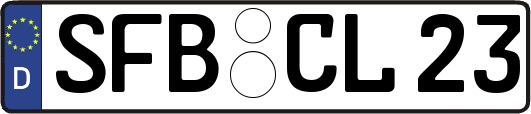 D SFB CL 23